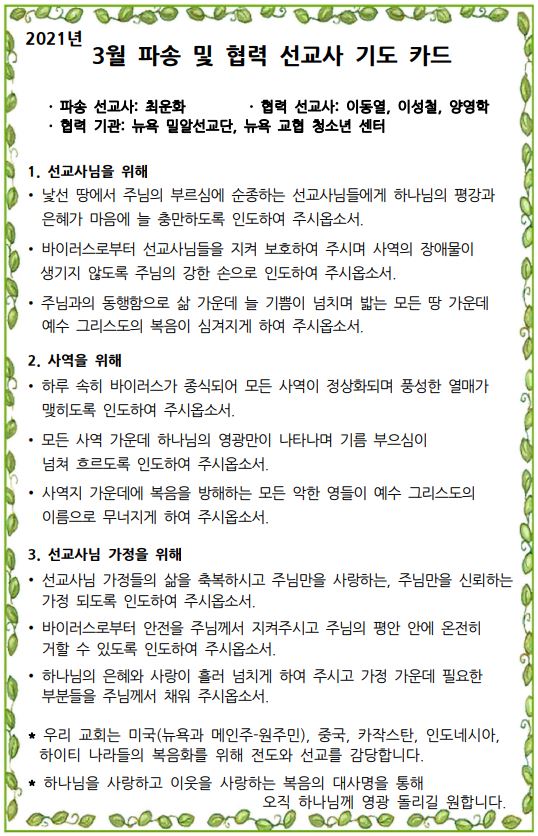 2021년
3월 파송 및 협력 선교사 기도 카드

· 파송 선교사: 최운화 · 협력 선교사: 이동열, 이성철, 양영학
· 협력 기관: 뉴욕 밀알선교단, 뉴욕 교협 청소년 센터

1. 선교사님을 위해
• 낯선 땅에서 주님의 부르심에 순종하는 선교사님들에게 하나님의 평강과 은혜가 마음에 늘 충만하도록 인도하여 주시옵소서.
• 바이러스로부터 선교사님들을 지켜 보호하여 주시며 사역의 장애물이 생기지 않도록 주님의 강한 손으로 인도하여 주시옵소서.
• 주님과의 동행함으로 삶 가운데 늘 기쁨이 넘치며 밟는 모든 땅 가운데 예수 그리스도의 복음이 심겨지게 하여 주시옵소서.

2. 사역을 위해
• 하루 속히 바이러스가 종식되어 모든 사역이 정상화되며 풍성한 열매가 맺히도록 인도하여 주시옵소서.
• 모든 사역 가운데 하나님의 영광만이 나타나며 기름 부으심이 넘쳐 흐르도록 인도하여 주시옵소서.
• 사역지 가운데에 복음을 방해하는 모든 악한 영들이 예수 그리스도의 이름으로 무너지게 하여 주시옵소서.

3. 선교사님 가정을 위해
• 선교사님 가정들의 삶을 축복하시고 주님만을 사랑하는, 주님만을 신뢰하는 가정 되도록 인도하여 주시옵소서.
• 바이러스로부터 안전을 주님께서 지켜주시고 주님의 평안 안에 온전히 거할 수 있도록 인도하여 주시옵소서.
• 하나님의 은혜와 사랑이 흘러 넘치게 하여 주시고 가정 가운데 필요한 부분들을 주님께서 채워 주시옵소서.

* 우리 교회는 미국(뉴욕과 메인주-원주민), 중국, 카작스탄, 인도네시아, 하이티 나라들의 복음화를 위해 전도와 선교를 감당합니다.
* 하나님을 사랑하고 이웃을 사랑하는 복음의 대사명을 통해 오직 하나님께 영광 돌리길 원합니다.